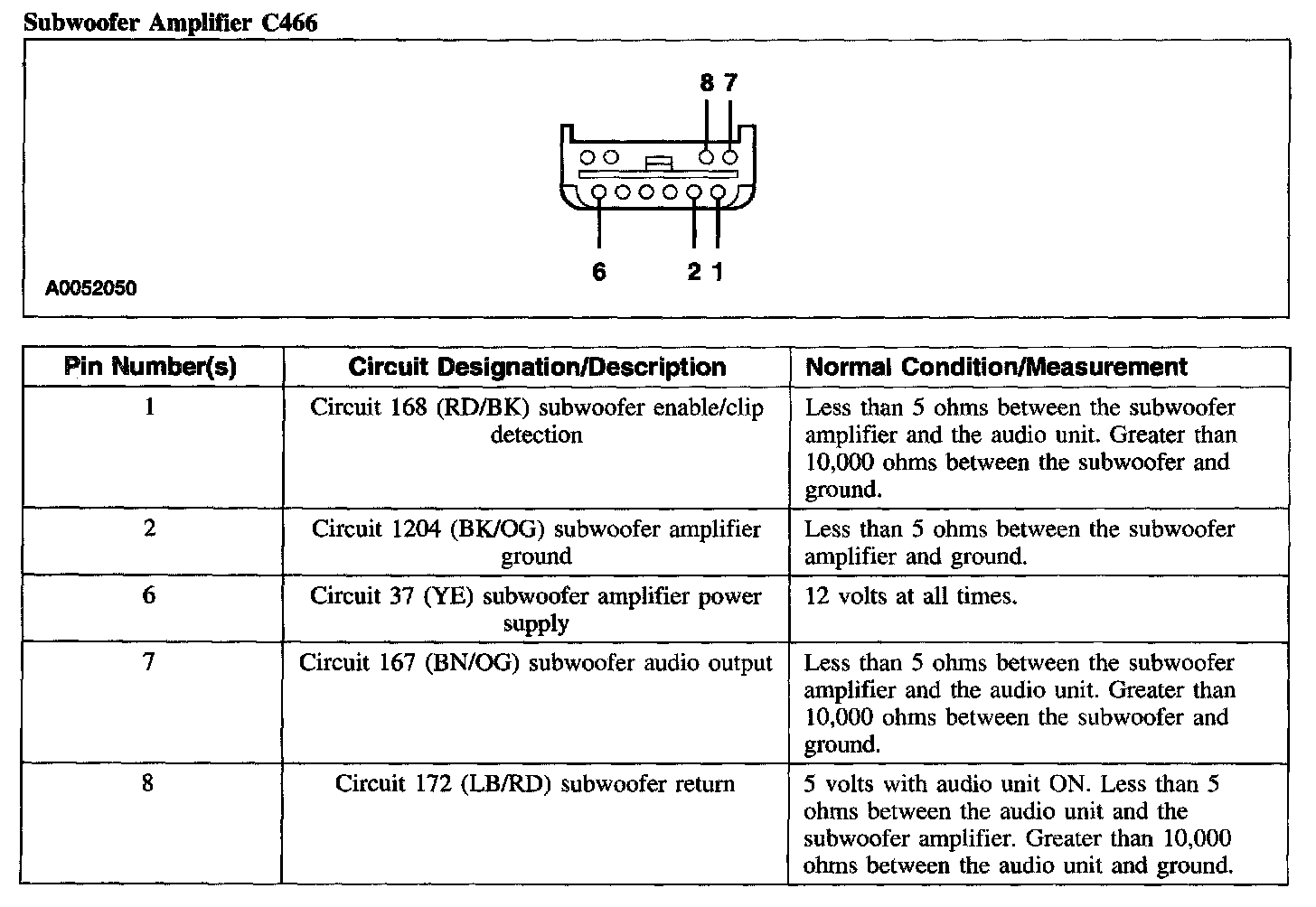 Subwoofer Amplifier C466

8 7

6 2 1

A0052050

| Pin Number(s) | Circuit Designation/Description | Normal Condition/Measurement |
|---|---|---|
| 1 | Circuit 168 (RD/BK) subwoofer enable/clip detection | Less than 5 ohms between the subwoofer amplifier and the audio unit. Greater than 10,000 ohms between the subwoofer and ground. |
| 2 | Circuit 1204 (BK/OG) subwoofer amplifier ground | Less than 5 ohms between the subwoofer amplifier and ground. |
| 6 | Circuit 37 (YE) subwoofer amplifier power supply | 12 volts at all times. |
| 7 | Circuit 167 (BN/OG) subwoofer audio output | Less than 5 ohms between the subwoofer amplifier and the audio unit. Greater than 10,000 ohms between the subwoofer and ground. |
| 8 | Circuit 172 (LB/RD) subwoofer return | 5 volts with audio unit ON. Less than 5 ohms between the audio unit and the subwoofer amplifier. Greater than 10,000 ohms between the audio unit and ground. |